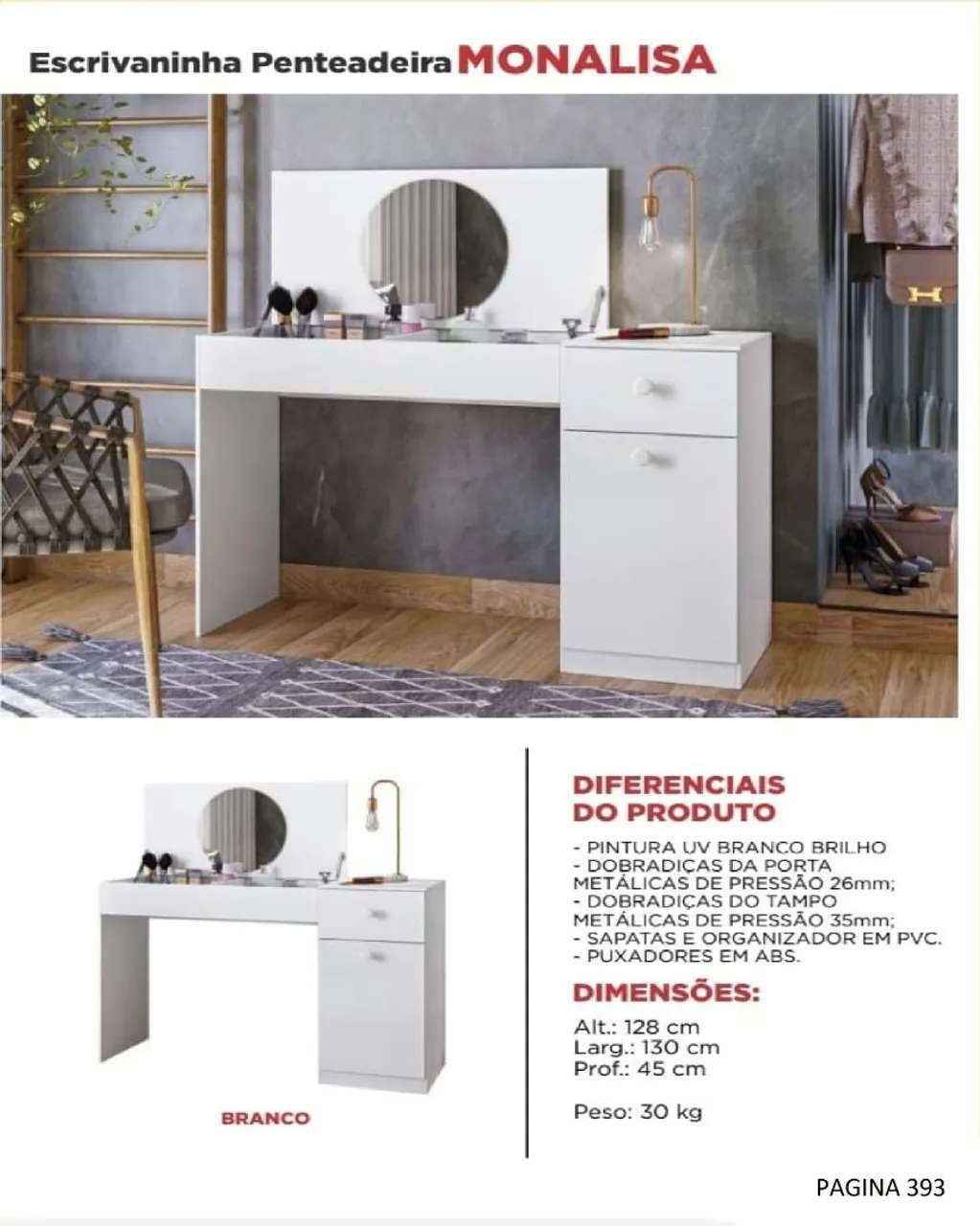 Escrivaninha Penteadeira MONALISA

BRANCO

DIFERENCIAIS DO PRODUTO

- PINTURA UV BRANCO BRILHO
- DOBRADIÇAS DA PORTA METÁLICAS DE PRESSÃO 26mm;
- DOBRADIÇAS DO TAMPO METÁLICAS DE PRESSÃO 35mm;
- SAPATAS E ORGANIZADOR EM PVC.
- PUXADORES EM ABS.

DIMENSÕES:

Alt.: 128 cm
Larg.: 130 cm
Prof.: 45 cm

Peso: 30 kg

PAGINA 393